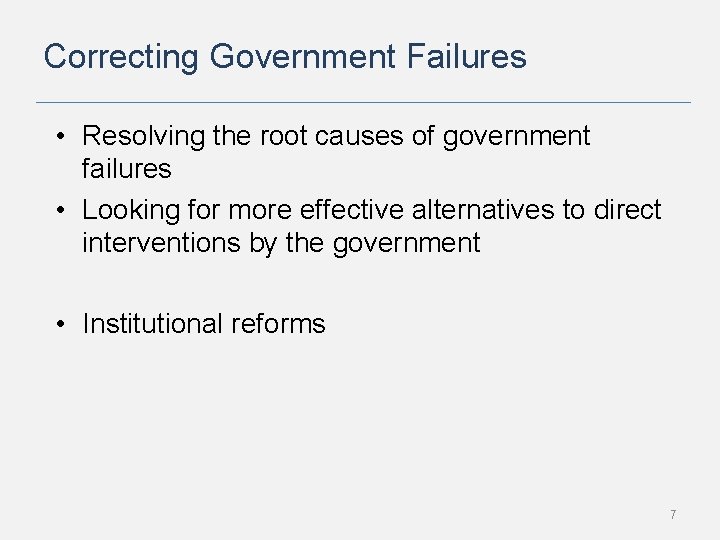 Correcting Government Failures

• Resolving the root causes of government failures
• Looking for more effective alternatives to direct interventions by the government

• Institutional reforms

7